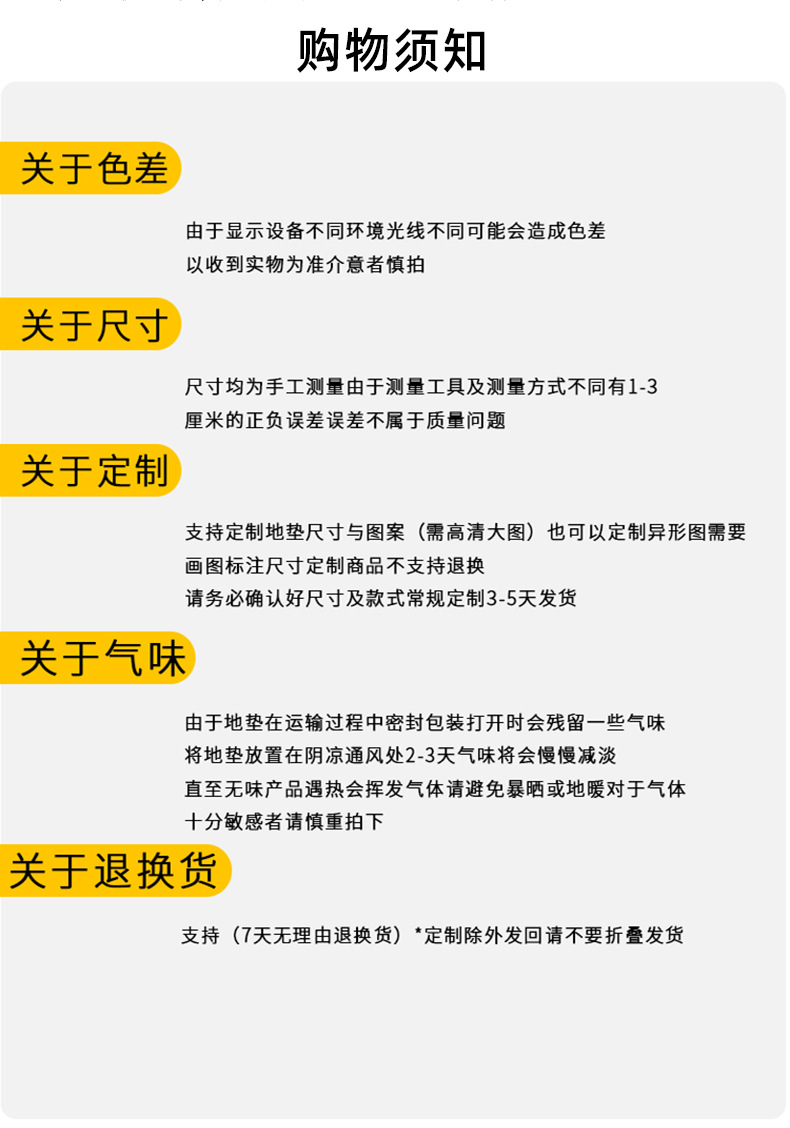 购物须知

关于色差

由于显示设备不同环境光线不同可能会造成色差
以收到实物为准介意者慎拍

关于尺寸

尺寸均为手工测量由于测量工具及测量方式不同有1-3
厘米的正负误差误差不属于质量问题

关于定制

支持定制地垫尺寸与图案（需高清大图）也可以定制异形图需要
画图标注尺寸定制商品不支持退换
请务必确认好尺寸及款式常规定制3-5天发货

关于气味

由于地垫在运输过程中密封包装打开时会残留一些气味
将地垫放置在阴凉通风处2-3天气味将会慢慢减淡
直至无味产品遇热会挥发气体请避免暴晒或地暖对于气体
十分敏感者请慎重拍下

关于退换货

支持（7天无理由退换货）*定制除外发回请不要折叠发货